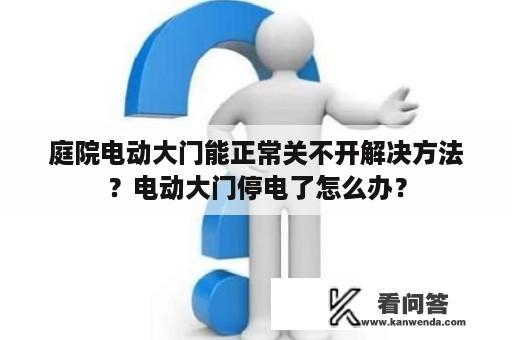 庭院电动大门能正常关不开解决方法？电动大门停电了怎么办？

看问答
www.kanwenda.com